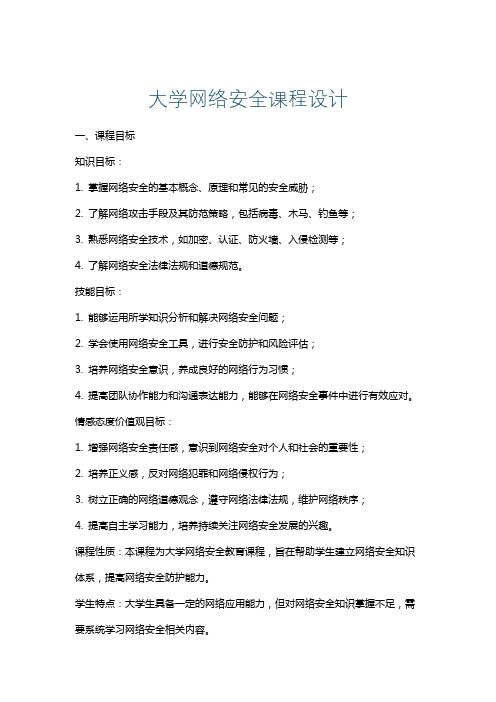 大学网络安全课程设计

一、课程目标

知识目标：

1. 掌握网络安全的基本概念、原理和常见的安全威胁；

2. 了解网络攻击手段及其防范策略，包括病毒、木马、钓鱼等；

3. 熟悉网络安全技术，如加密、认证、防火墙、入侵检测等；

4. 了解网络安全法律法规和道德规范。

技能目标：

1. 能够运用所学知识分析和解决网络安全问题；

2. 学会使用网络安全工具，进行安全防护和风险评估；

3. 培养网络安全意识，养成良好的网络行为习惯；

4. 提高团队协作能力和沟通表达能力，能够在网络安全事件中进行有效应对。

情感态度价值观目标：

1. 增强网络安全责任感，意识到网络安全对个人和社会的重要性；

2. 培养正义感，反对网络犯罪和网络侵权行为；

3. 树立正确的网络道德观念，遵守网络法律法规，维护网络秩序；

4. 提高自主学习能力，培养持续关注网络安全发展的兴趣。

课程性质：本课程为大学网络安全教育课程，旨在帮助学生建立网络安全知识体系，提高网络安全防护能力。

学生特点：大学生具备一定的网络应用能力，但对网络安全知识掌握不足，需要系统学习网络安全相关内容。